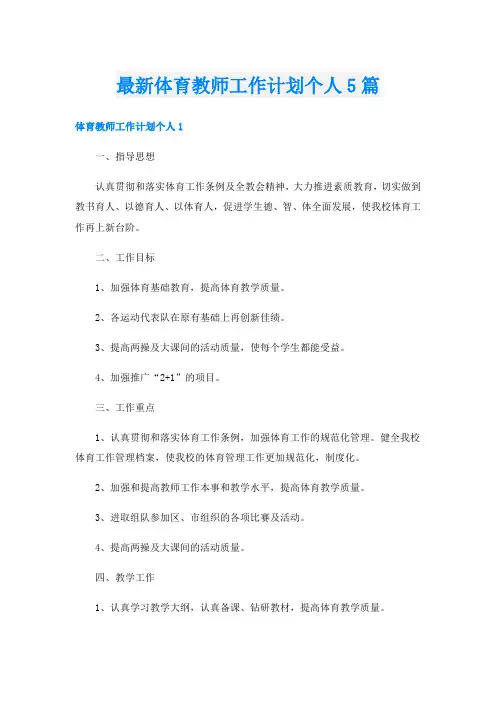 最新体育教师工作计划个人5篇

体育教师工作计划个人1

一、指导思想

认真贯彻和落实体育工作条例及全教会精神，大力推进素质教育，切实做到教书育人、以德育人、以体育人，促进学生德、智、体全面发展，使我校体育工作再上新台阶。

二、工作目标

1、加强体育基础教育，提高体育教学质量。

2、各运动代表队在原有基础上再创新佳绩。

3、提高两操及大课间的活动质量，使每个学生都能受益。

4、加强推广“2+1”的项目。

三、工作重点

1、认真贯彻和落实体育工作条例，加强体育工作的规范化管理。健全我校体育工作管理档案，使我校的体育管理工作更加规范化，制度化。

2、加强和提高教师工作本事和教学水平，提高体育教学质量。

3、进取组队参加区、市组织的各项比赛及活动。

4、提高两操及大课间的活动质量。

四、教学工作

1、认真学习教学大纲，认真备课、钻研教材，提高体育教学质量。